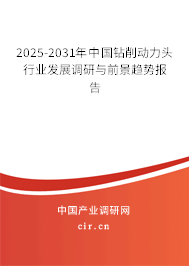 2025-2031年中国钻削动力头行业发展调研与前景趋势报告

中国产业调研网

cir.cn